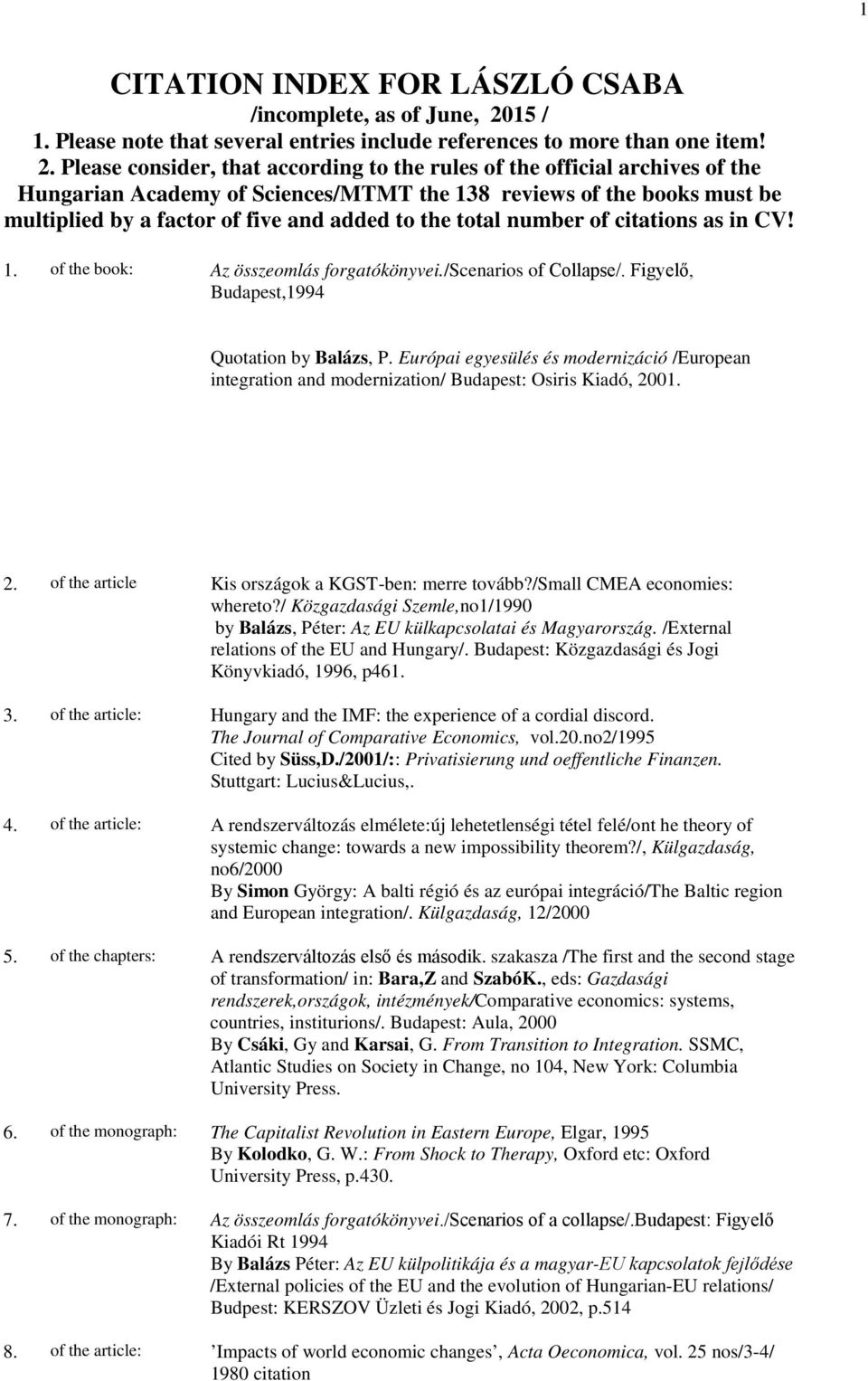 1

CITATION INDEX FOR LÁSZLÓ CSABA
/incomplete, as of June, 2015 /
1. Please note that several entries include references to more than one item!
2. Please consider, that according to the rules of the official archives of the Hungarian Academy of Sciences/MTMT the 138 reviews of the books must be multiplied by a factor of five and added to the total number of citations as in CV!

1. of the book: Az összeomlás forgatókönyvei./Scenarios of Collapse/. Figyelő, Budapest,1994

Quotation by Balázs, P. Európai egyesülés és modernizáció /European integration and modernization/ Budapest: Osiris Kiadó, 2001.

2. of the article Kis országok a KGST-ben: merre tovább?/Small CMEA economies: whereto?/ Közgazdasági Szemle,no1/1990
by Balázs, Péter: Az EU külkapcsolatai és Magyarország. /External relations of the EU and Hungary/. Budapest: Közgazdasági és Jogi Könyvkiadó, 1996, p461.

3. of the article: Hungary and the IMF: the experience of a cordial discord. The Journal of Comparative Economics, vol.20.no2/1995
Cited by Süss,D./2001/:: Privatisierung und oeffentliche Finanzen. Stuttgart: Lucius&Lucius,.

4. of the article: A rendszerváltozás elmélete:új lehetetlenségi tétel felé/ont he theory of systemic change: towards a new impossibility theorem?/, Külgazdaság, no6/2000
By Simon György: A balti régió és az európai integráció/The Baltic region and European integration/. Külgazdaság, 12/2000

5. of the chapters: A rendszerváltozás első és második. szakasza /The first and the second stage of transformation/ in: Bara,Z and SzabóK., eds: Gazdasági rendszerek,országok, intézmények/Comparative economics: systems, countries, institurions/. Budapest: Aula, 2000
By Csáki, Gy and Karsai, G. From Transition to Integration. SSMC, Atlantic Studies on Society in Change, no 104, New York: Columbia University Press.

6. of the monograph: The Capitalist Revolution in Eastern Europe, Elgar, 1995
By Kolodko, G. W.: From Shock to Therapy, Oxford etc: Oxford University Press, p.430.

7. of the monograph: Az összeomlás forgatókönyvei./Scenarios of a collapse/.Budapest: Figyelő Kiadói Rt 1994
By Balázs Péter: Az EU külpolitikája és a magyar-EU kapcsolatok fejlődése /External policies of the EU and the evolution of Hungarian-EU relations/ Budpest: KERSZOV Üzleti és Jogi Kiadó, 2002, p.514

8. of the article: ’Impacts of world economic changes’, Acta Oeconomica, vol. 25 nos/3-4/ 1980 citation